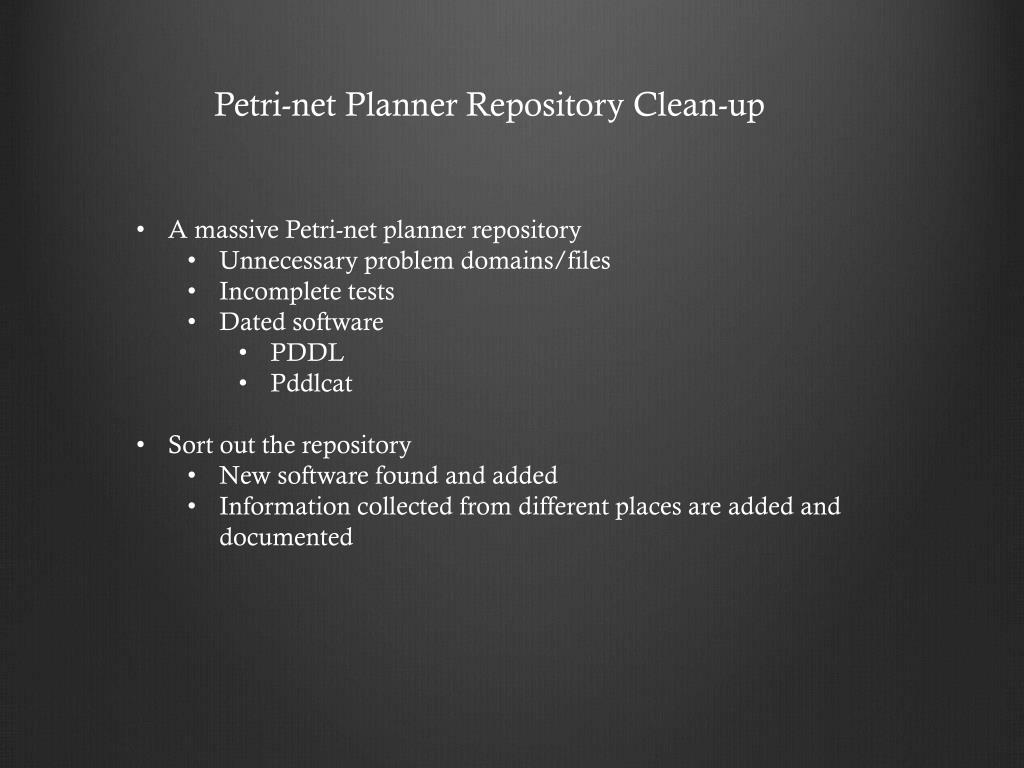 Petri-net Planner Repository Clean-up

• A massive Petri-net planner repository
• Unnecessary problem domains/files
• Incomplete tests
• Dated software
• PDDL
• Pddlcat

• Sort out the repository
• New software found and added
• Information collected from different places are added and documented